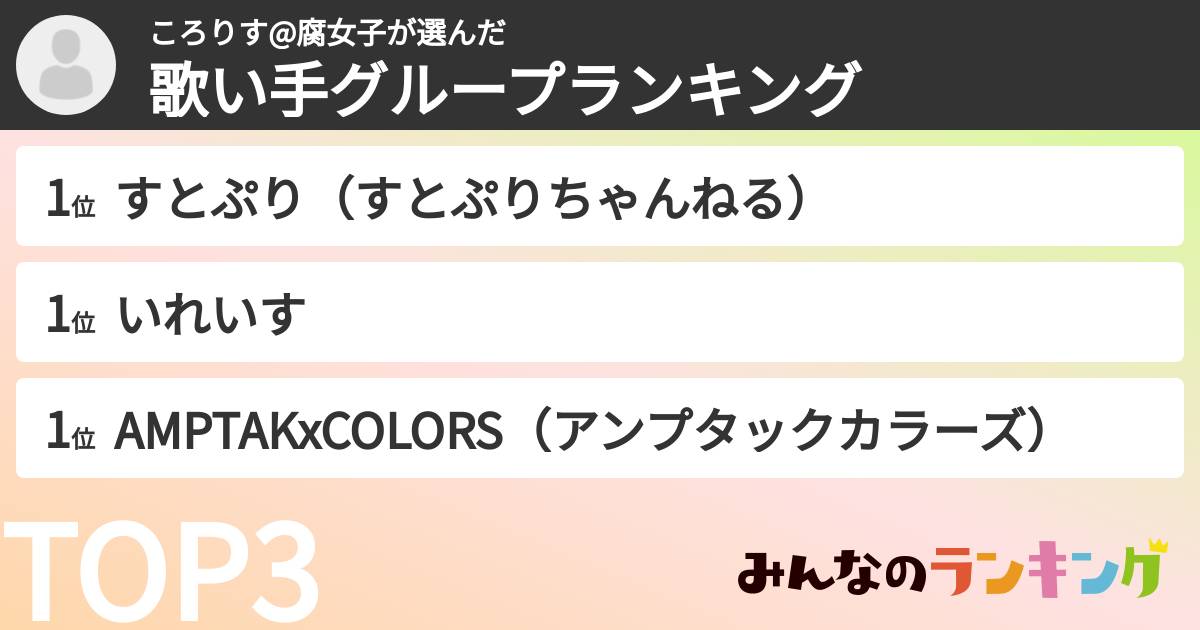 ころりす@腐女子が選んだ
歌い手グループランキング

1位 すとぷり（すとぷりちゃんねる）

1位 いれいす

1位 AMPTAKxCOLORS（アンプタックカラーズ）

TOP3

みんなのランキング